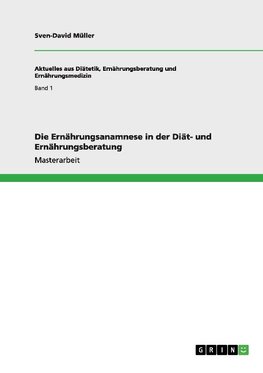 Sven-David Müller

Aktuelles aus Diätetik, Ernährungsberatung und Ernährungsmedizin

Band 1

Die Ernährungsanamnese in der Diät- und Ernährungsberatung

Masterarbeit

GRIN